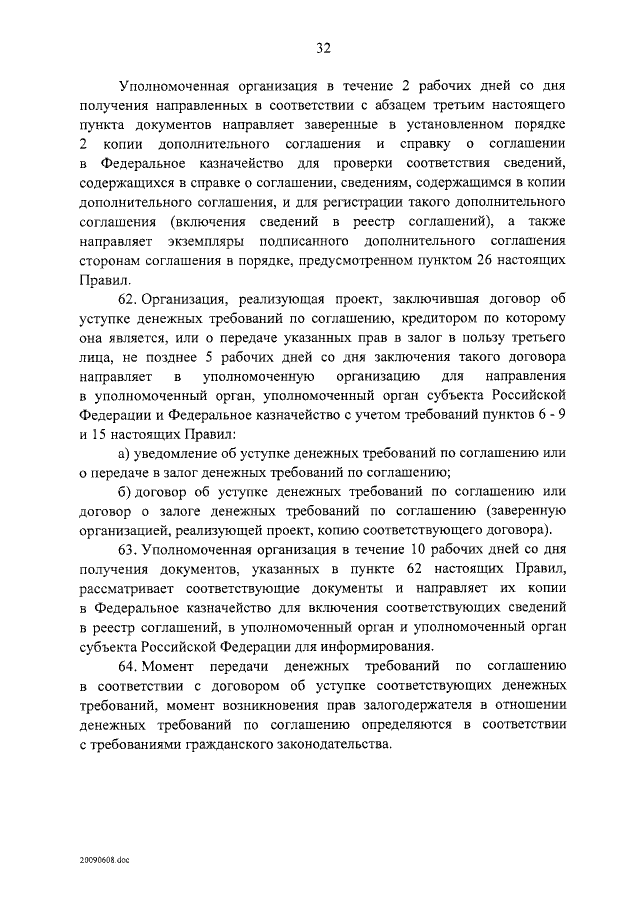 32

Уполномоченная организация в течение 2 рабочих дней со дня получения направленных в соответствии с абзацем третьим настоящего пункта документов направляет заверенные в установленном порядке 2 копии дополнительного соглашения и справку о соглашении в Федеральное казначейство для проверки соответствия сведений, содержащихся в справке о соглашении, сведениям, содержащимся в копии дополнительного соглашения, и для регистрации такого дополнительного соглашения (включения сведений в реестр соглашений), а также направляет экземпляры подписанного дополнительного соглашения сторонам соглашения в порядке, предусмотренном пунктом 26 настоящих Правил.

62. Организация, реализующая проект, заключившая договор об уступке денежных требований по соглашению, кредитором по которому она является, или о передаче указанных прав в залог в пользу третьего лица, не позднее 5 рабочих дней со дня заключения такого договора направляет в уполномоченную организацию для направления в уполномоченный орган, уполномоченный орган субъекта Российской Федерации и Федеральное казначейство с учетом требований пунктов 6 - 9 и 15 настоящих Правил:

а) уведомление об уступке денежных требований по соглашению или о передаче в залог денежных требований по соглашению;

б) договор об уступке денежных требований по соглашению или договор о залоге денежных требований по соглашению (заверенную организацией, реализующей проект, копию соответствующего договора).

63. Уполномоченная организация в течение 10 рабочих дней со дня получения документов, указанных в пункте 62 настоящих Правил, рассматривает соответствующие документы и направляет их копии в Федеральное казначейство для включения соответствующих сведений в реестр соглашений, в уполномоченный орган и уполномоченный орган субъекта Российской Федерации для информирования.

64. Момент передачи денежных требований по соглашению в соответствии с договором об уступке соответствующих денежных требований, момент возникновения прав залогодержателя в отношении денежных требований по соглашению определяются в соответствии с требованиями гражданского законодательства.

20090608.doc